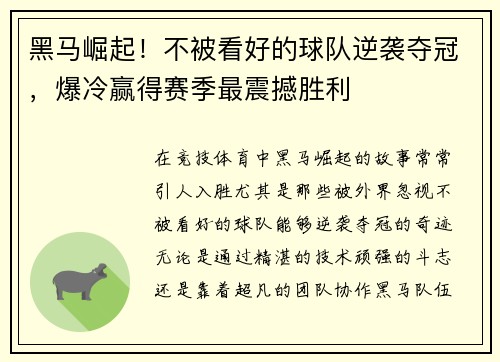 黑马崛起！不被看好的球队逆袭夺冠，爆冷赢得赛季最震撼胜利

在竞技体育中黑马崛起的故事常常引人入胜尤其是那些被外界忽视不被看好的球队能够逆袭夺冠的奇迹无论是通过精湛的技术顽强的斗志还是靠着超凡的团队协作黑马队伍